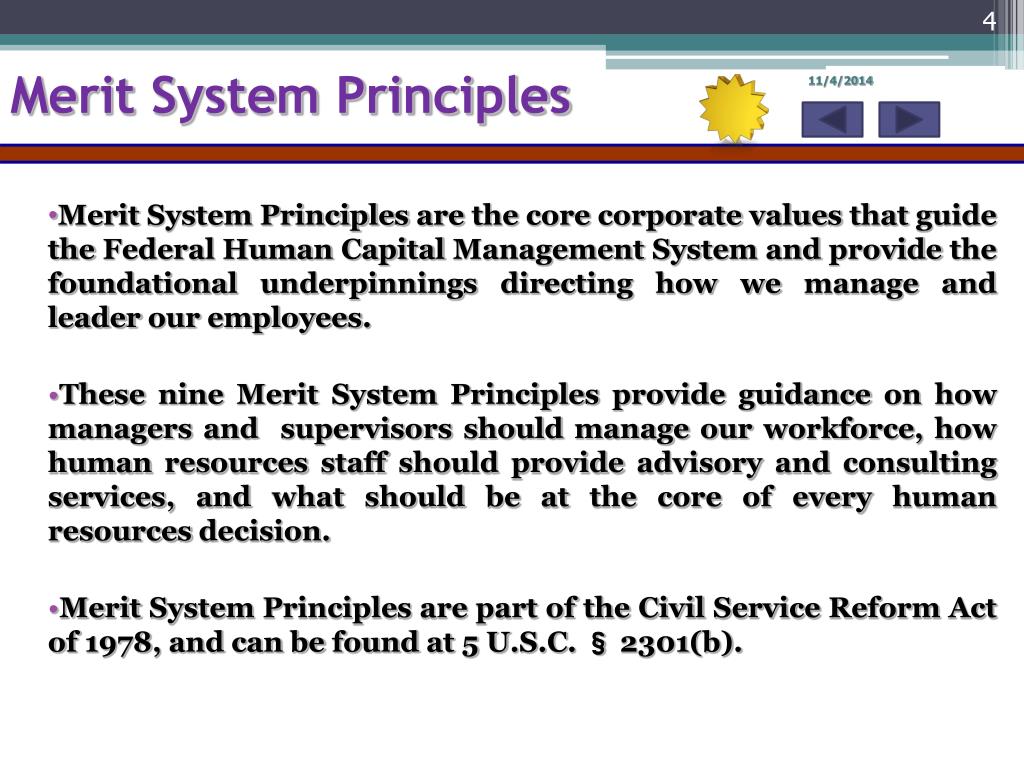 4

Merit System Principles

11/4/2014

•Merit System Principles are the core corporate values that guide the Federal Human Capital Management System and provide the foundational underpinnings directing how we manage and leader our employees.

•These nine Merit System Principles provide guidance on how managers and supervisors should manage our workforce, how human resources staff should provide advisory and consulting services, and what should be at the core of every human resources decision.

•Merit System Principles are part of the Civil Service Reform Act of 1978, and can be found at 5 U.S.C. § 2301(b).